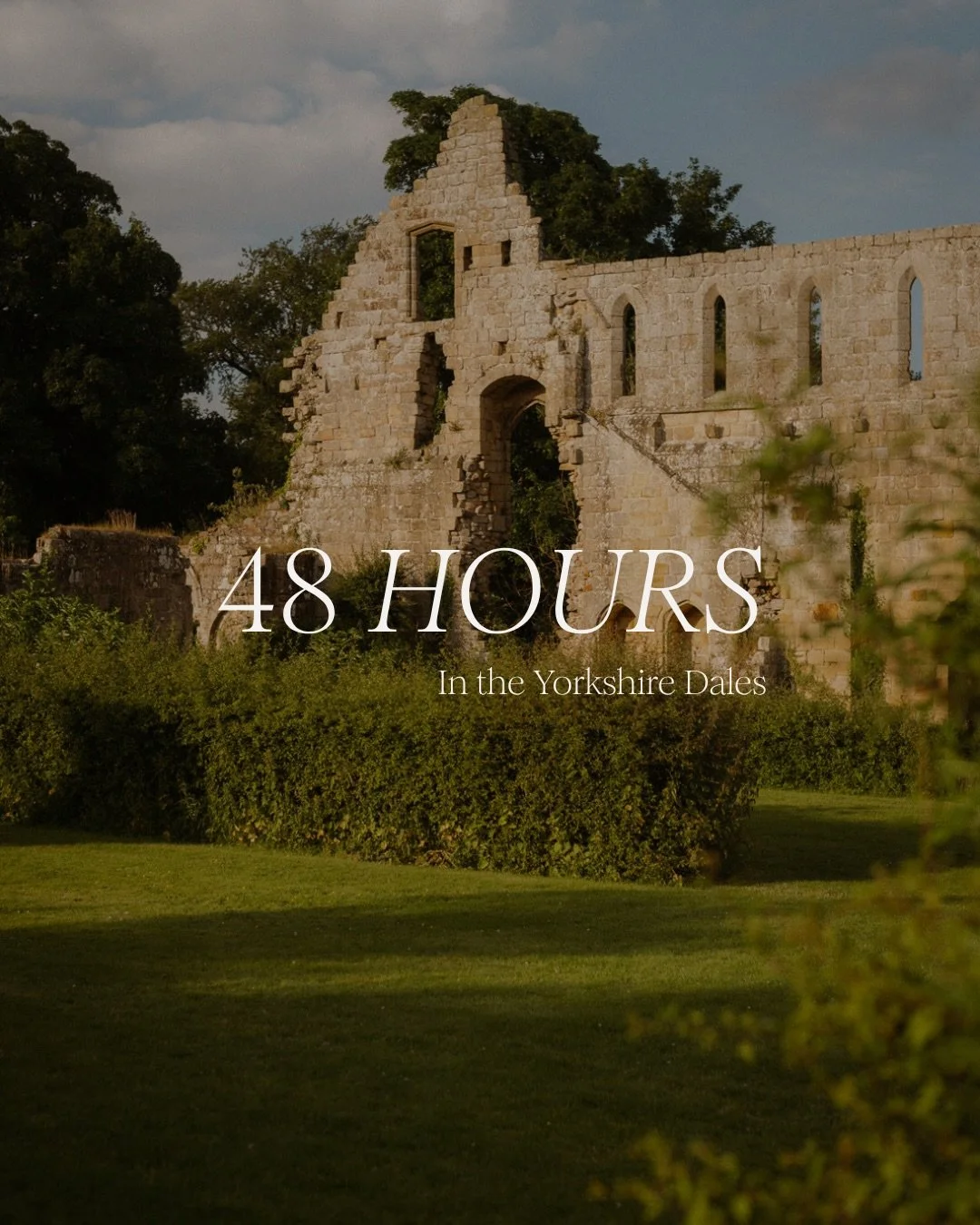 48 HOURS

In the Yorkshire Dales